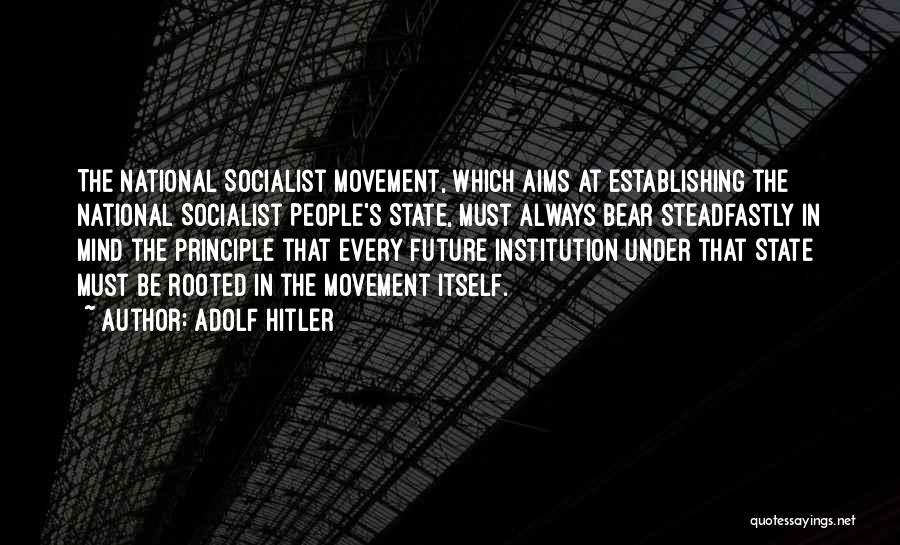 THE NATIONAL SOCIALIST MOVEMENT, WHICH AIMS AT ESTABLISHING THE NATIONAL SOCIALIST PEOPLE'S STATE, MUST ALWAYS BEAR STEADFASTLY IN MIND THE PRINCIPLE THAT EVERY FUTURE INSTITUTION UNDER THAT STATE MUST BE ROOTED IN THE MOVEMENT ITSELF.
~ AUTHOR: ADOLF HITLER

quotessayings.net